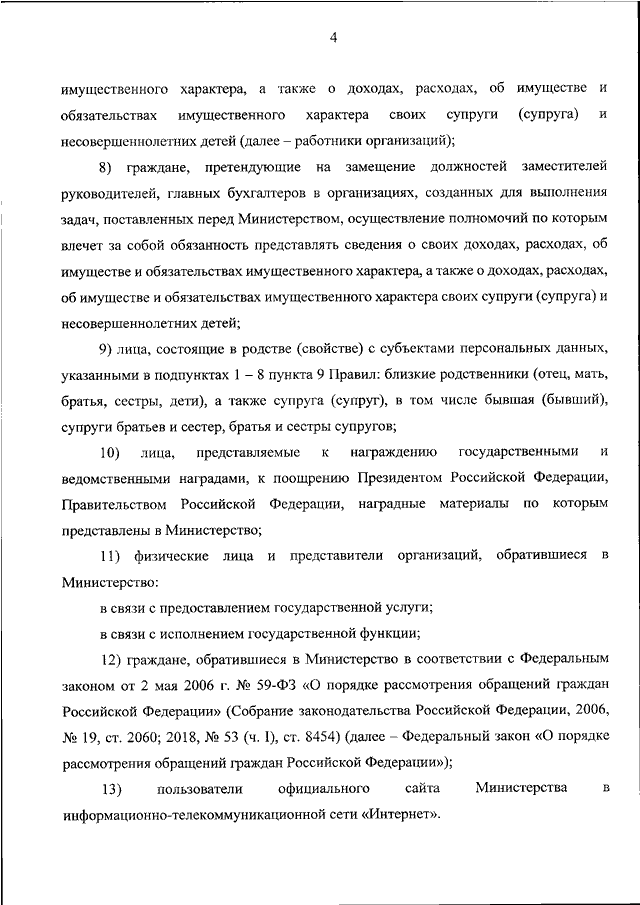 4

имущественного характера, а также о доходах, расходах, об имуществе и обязательствах имущественного характера своих супруги (супруга) и несовершеннолетних детей (далее – работники организаций);

8) граждане, претендующие на замещение должностей заместителей руководителей, главных бухгалтеров в организациях, созданных для выполнения задач, поставленных перед Министерством, осуществление полномочий по которым влечет за собой обязанность представлять сведения о своих доходах, расходах, об имуществе и обязательствах имущественного характера, а также о доходах, расходах, об имуществе и обязательствах имущественного характера своих супруги (супруга) и несовершеннолетних детей;

9) лица, состоящие в родстве (свойстве) с субъектами персональных данных, указанными в подпунктах 1 – 8 пункта 9 Правил: близкие родственники (отец, мать, братья, сестры, дети), а также супруга (супруг), в том числе бывшая (бывший), супруги братьев и сестер, братья и сестры супругов;

10) лица, представляемые к награждению государственными и ведомственными наградами, к поощрению Президентом Российской Федерации, Правительством Российской Федерации, наградные материалы по которым представлены в Министерство;

11) физические лица и представители организаций, обратившиеся в Министерство:

в связи с предоставлением государственной услуги;

в связи с исполнением государственной функции;

12) граждане, обратившиеся в Министерство в соответствии с Федеральным законом от 2 мая 2006 г. № 59-ФЗ «О порядке рассмотрения обращений граждан Российской Федерации» (Собрание законодательства Российской Федерации, 2006, № 19, ст. 2060; 2018, № 53 (ч. I), ст. 8454) (далее – Федеральный закон «О порядке рассмотрения обращений граждан Российской Федерации»);

13) пользователи официального сайта Министерства в информационно-телекоммуникационной сети «Интернет».